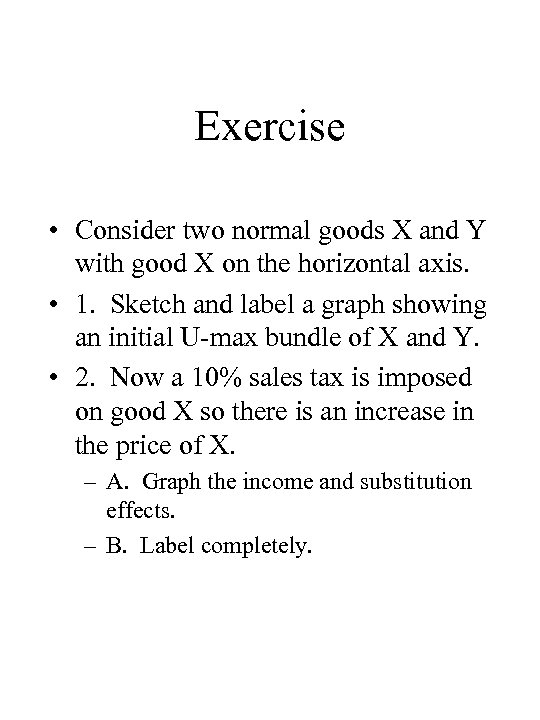 Exercise

• Consider two normal goods X and Y with good X on the horizontal axis.

• 1. Sketch and label a graph showing an initial U-max bundle of X and Y.

• 2. Now a 10% sales tax is imposed on good X so there is an increase in the price of X.

– A. Graph the income and substitution effects.

– B. Label completely.